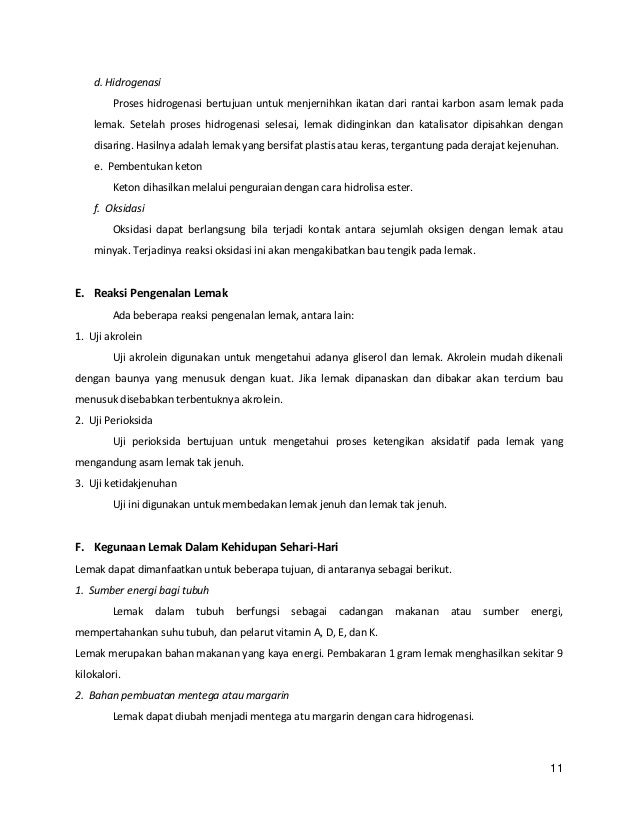 d. Hidrogenasi

Proses hidrogenasi bertujuan untuk menjernihkan ikatan dari rantai karbon asam lemak pada lemak. Setelah proses hidrogenasi selesai, lemak didinginkan dan katalisator dipisahkan dengan disaring. Hasilnya adalah lemak yang bersifat plastis atau keras, tergantung pada derajat kejenuhan.

e. Pembentukan keton

Keton dihasilkan melalui penguraian dengan cara hidrolisa ester.

f. Oksidasi

Oksidasi dapat berlangsung bila terjadi kontak antara sejumlah oksigen dengan lemak atau minyak. Terjadinya reaksi oksidasi ini akan mengakibatkan bau tengik pada lemak.

E. Reaksi Pengenalan Lemak

Ada beberapa reaksi pengenalan lemak, antara lain:

1. Uji akrolein

Uji akrolein digunakan untuk mengetahui adanya gliserol dan lemak. Akrolein mudah dikenali dengan baunya yang menusuk dengan kuat. Jika lemak dipanaskan dan dibakar akan tercium bau menusuk disebabkan terbentuknya akrolein.

2. Uji Perioksida

Uji perioksida bertujuan untuk mengetahui proses ketengikan aksidatif pada lemak yang mengandung asam lemak tak jenuh.

3. Uji ketidakjenuhan

Uji ini digunakan untuk membedakan lemak jenuh dan lemak tak jenuh.

F. Kegunaan Lemak Dalam Kehidupan Sehari-Hari

Lemak dapat dimanfaatkan untuk beberapa tujuan, di antaranya sebagai berikut.

1. Sumber energi bagi tubuh

Lemak dalam tubuh berfungsi sebagai cadangan makanan atau sumber energi, mempertahankan suhu tubuh, dan pelarut vitamin A, D, E, dan K.

Lemak merupakan bahan makanan yang kaya energi. Pembakaran 1 gram lemak menghasilkan sekitar 9 kilokalori.

2. Bahan pembuatan mentega atau margarin

Lemak dapat diubah menjadi mentega atu margarin dengan cara hidrogenasi.

11